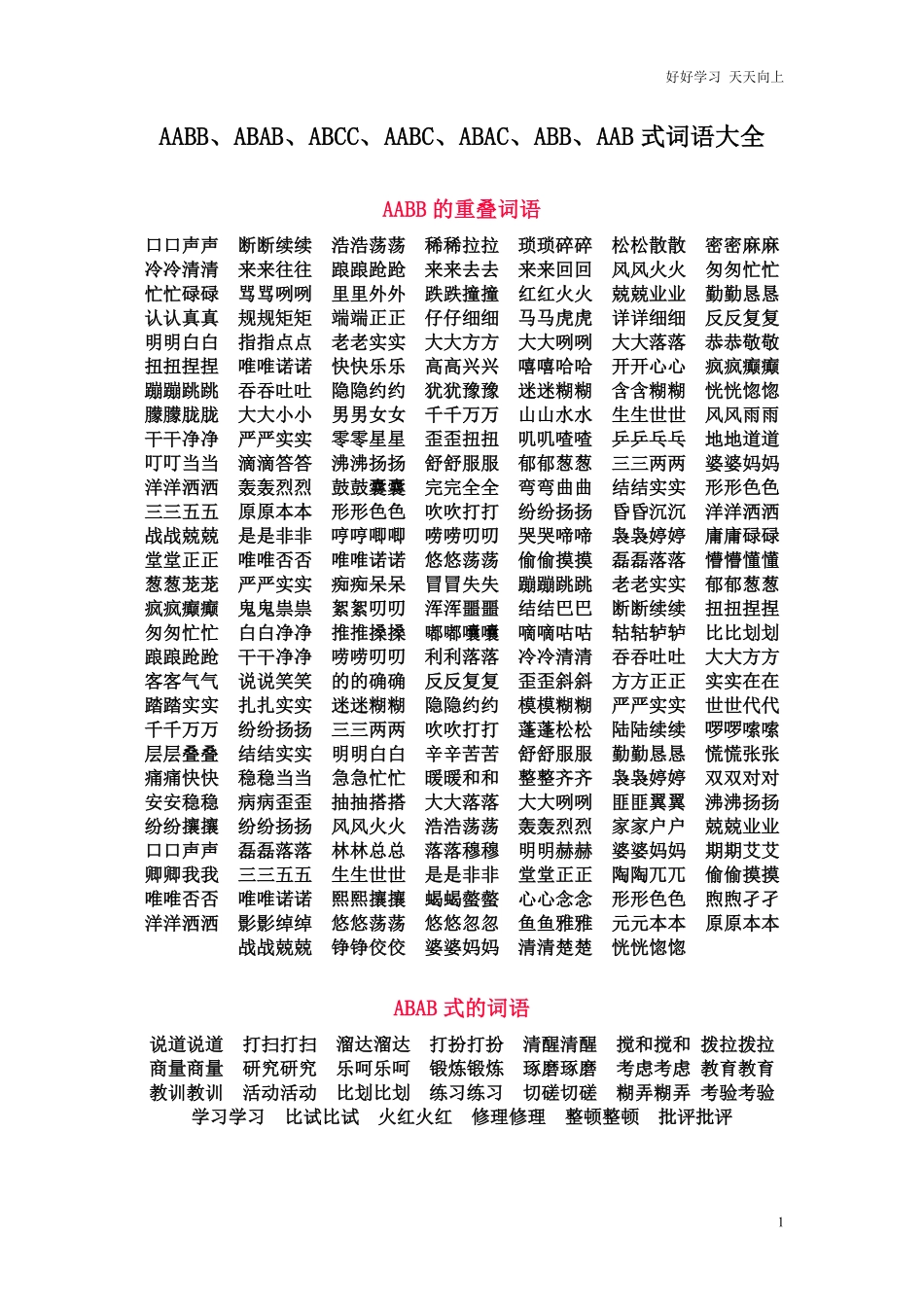 好好学习 天天向上

AABB、ABAB、ABCC、AABC、ABAC、ABB、AAB 式词语大全

AABB 的重叠词语

口口声声 断断续续 浩浩荡荡 稀稀拉拉 琐琐碎碎 松松散散 密密麻麻
冷冷清清 来来往往 踉踉跄跄 来来去去 来来回回 风风火火 匆匆忙忙
忙忙碌碌 骂骂咧咧 里里外外 跌跌撞撞 红红火火 兢兢业业 勤勤恳恳
认认真真 规规矩矩 端端正正 仔仔细细 马马虎虎 详详细细 反反复复
明明白白 指指点点 老老实实 大大方方 大大咧咧 大大落落 恭恭敬敬
扭扭捏捏 唯唯诺诺 快快乐乐 高高兴兴 嘻嘻哈哈 开开心心 疯疯癫癫
蹦蹦跳跳 吞吞吐吐 隐隐约约 犹犹豫豫 迷迷糊糊 含含糊糊 恍恍惚惚
朦朦胧胧 大大小小 男男女女 千千万万 山山水水 生生世世 风风雨雨
干干净净 严严实实 零零星星 歪歪扭扭 叽叽喳喳 乒乒乓乓 地地道道
叮叮当当 滴滴答答 沸沸扬扬 舒舒服服 郁郁葱葱 三三两两 婆婆妈妈
洋洋洒洒 轰轰烈烈 鼓鼓囊囊 完完全全 弯弯曲曲 结结实实 形形色色
三三五五 原原本本 形形色色 吹吹打打 纷纷扬扬 昏昏沉沉 洋洋洒洒
战战兢兢 是是非非 哼哼唧唧 唠唠叨叨 哭哭啼啼 袅袅婷婷 庸庸碌碌
堂堂正正 唯唯否否 唯唯诺诺 悠悠荡荡 偷偷摸摸 磊磊落落 懵懵懂懂
葱葱茏茏 严严实实 痴痴呆呆 冒冒失失 蹦蹦跳跳 老老实实 郁郁葱葱
疯疯癫癫 鬼鬼祟祟 絮絮叨叨 浑浑噩噩 结结巴巴 断断续续 扭扭捏捏
匆匆忙忙 白白净净 推推搡搡 嘟嘟囔囔 嘀嘀咕咕 轱轱轳轳 比比划划
踉踉跄跄 干干净净 唠唠叨叨 利利落落 冷冷清清 吞吞吐吐 大大方方
客客气气 说说笑笑 的的确确 反反复复 歪歪斜斜 方方正正 实实在在
踏踏实实 扎扎实实 迷迷糊糊 隐隐约约 模模糊糊 严严实实 世世代代
千千万万 纷纷扬扬 三三两两 吹吹打打 蓬蓬松松 陆陆续续 啰啰嗦嗦
层层叠叠 结结实实 明明白白 辛辛苦苦 舒舒服服 勤勤恳恳 慌慌张张
痛痛快快 稳稳当当 急急忙忙 暖暖和和 整整齐齐 袅袅婷婷 双双对对
安安稳稳 病病歪歪 抽抽搭搭 大大落落 大大咧咧 匪匪翼翼 沸沸扬扬
纷纷攘攘 纷纷扬扬 风风火火 浩浩荡荡 轰轰烈烈 家家户户 兢兢业业
口口声声 磊磊落落 林林总总 落落穆穆 明明赫赫 婆婆妈妈 期期艾艾
卿卿我我 三三五五 生生世世 是是非非 堂堂正正 陶陶兀兀 偷偷摸摸
唯唯否否 唯唯诺诺 熙熙攘攘 蝎蝎螫螫 心心念念 形形色色 煦煦孑孑
洋洋洒洒 影影绰绰 悠悠荡荡 悠悠忽忽 鱼鱼雅雅 元元本本 原原本本
战战兢兢 铮铮佼佼 婆婆妈妈 清清楚楚 恍恍惚惚

ABAB 式的词语

说道说道 打扫打扫 溜达溜达 打扮打扮 清醒清醒 搅和搅和 拨拉拨拉
商量商量 研究研究 乐呵乐呵 锻炼锻炼 琢磨琢磨 考虑考虑 教育教育
教训教训 活动活动 比划比划 练习练习 切磋切磋 糊弄糊弄 考验考验
学习学习 比试比试 火红火红 修理修理 整顿整顿 批评批评

1